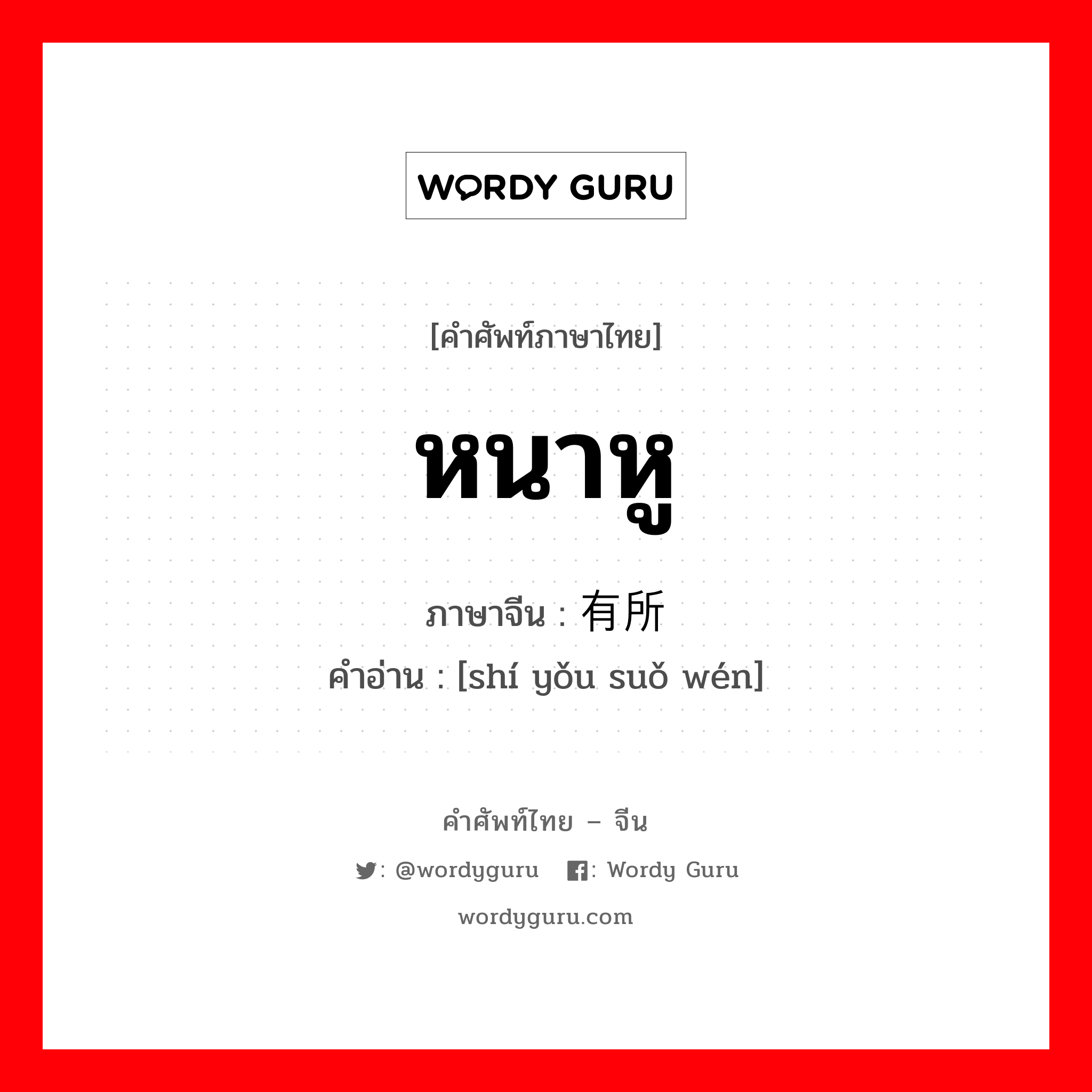 WORDY GURU

[คำศัพท์ภาษาไทย]

หนาหู

ภาษาจีน : 有所

คำอ่าน : [shí yǒu suǒ wén]

คำศัพท์ไทย – จีน

: @wordyguru : Wordy Guru

wordyguru.com